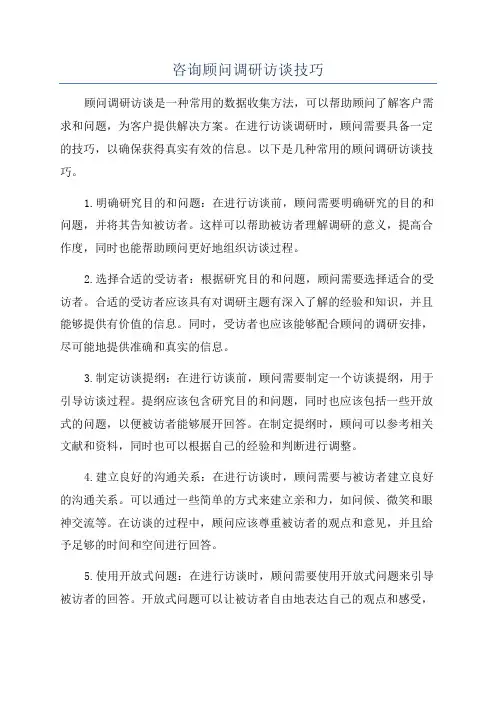 咨询顾问调研访谈技巧

顾问调研访谈是一种常用的数据收集方法，可以帮助顾问了解客户需求和问题，为客户提供解决方案。在进行访谈调研时，顾问需要具备一定的技巧，以确保获得真实有效的信息。以下是几种常用的顾问调研访谈技巧。

1.明确研究目的和问题：在进行访谈前，顾问需要明确研究的目的和问题，并将其告知被访者。这样可以帮助被访者理解调研的意义，提高合作度，同时也能帮助顾问更好地组织访谈过程。

2.选择合适的受访者：根据研究目的和问题，顾问需要选择适合的受访者。合适的受访者应该具有对调研主题有深入了解的经验和知识，并且能够提供有价值的信息。同时，受访者也应该能够配合顾问的调研安排，尽可能地提供准确和真实的信息。

3.制定访谈提纲：在进行访谈前，顾问需要制定一个访谈提纲，用于引导访谈过程。提纲应该包含研究目的和问题，同时也应该包括一些开放式的问题，以便被访者能够展开回答。在制定提纲时，顾问可以参考相关文献和资料，同时也可以根据自己的经验和判断进行调整。

4.建立良好的沟通关系：在进行访谈时，顾问需要与被访者建立良好的沟通关系。可以通过一些简单的方式来建立亲和力，如问候、微笑和眼神交流等。在访谈的过程中，顾问应该尊重被访者的观点和意见，并且给予足够的时间和空间进行回答。

5.使用开放式问题：在进行访谈时，顾问需要使用开放式问题来引导被访者的回答。开放式问题可以让被访者自由地表达自己的观点和感受，